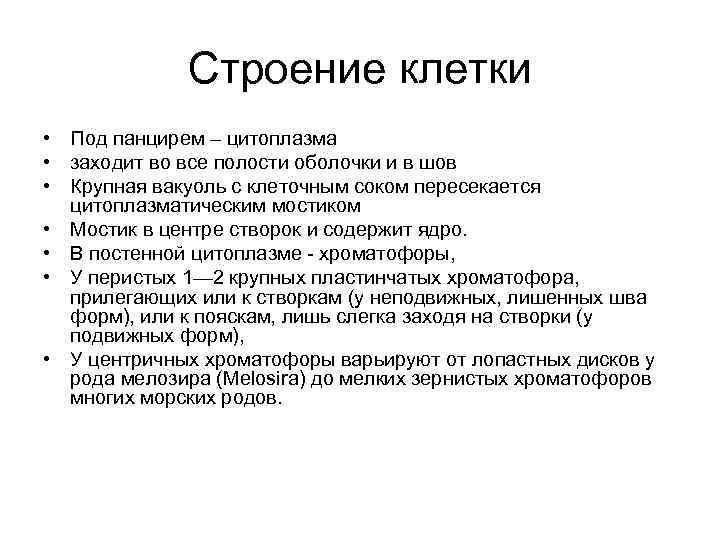 Строение клетки

• Под панцирем – цитоплазма
• заходит во все полости оболочки и в шов
• Крупная вакуоль с клеточным соком пересекается цитоплазматическим мостиком
• Мостик в центре створок и содержит ядро.
• В постенной цитоплазме - хроматофоры,
• У перистых 1—2 крупных пластинчатых хроматофора, прилегающих или к створкам (у неподвижных, лишенных шва форм), или к пояскам, лишь слегка заходя на створки (у подвижных форм),
• У центричных хроматофоры варьируют от лопастных дисков у рода мелозира (Melosira) до мелких зернистых хроматофоров многих морских родов.